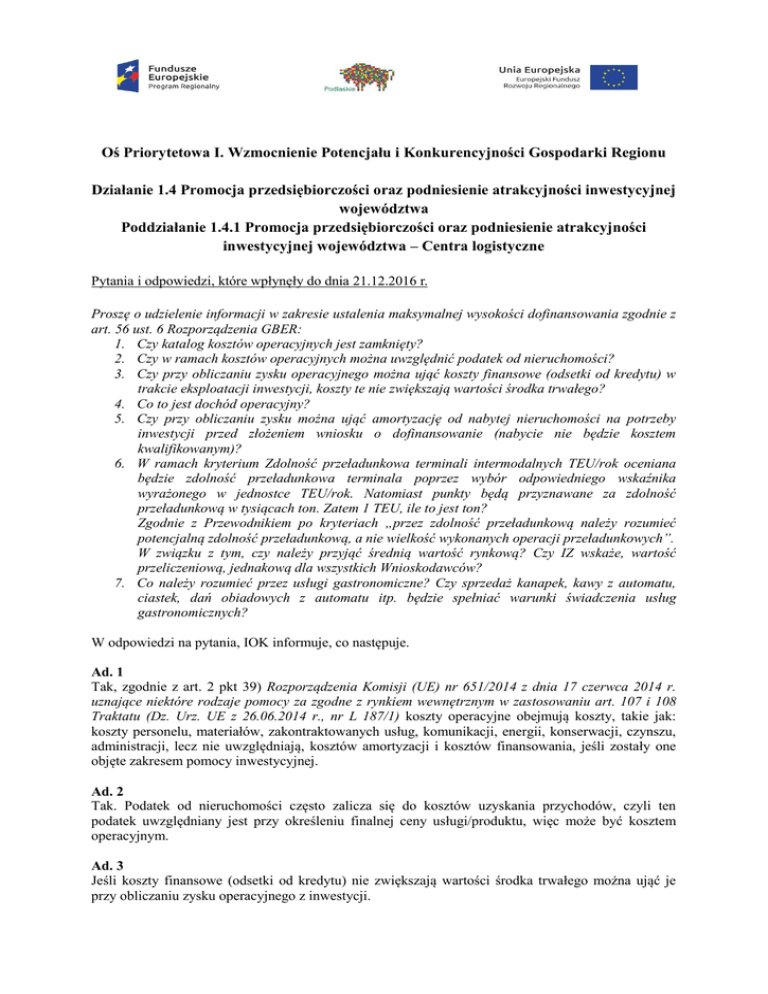 Fundusze Europejskie Program Regionalny

Podlaskie

Unia Europejska Europejski Fundusz Rozwoju Regionalnego

Oś Priorytetowa I. Wzmocnienie Potencjału i Konkurencyjności Gospodarki Regionu

Działanie 1.4 Promocja przedsiębiorczości oraz podniesienie atrakcyjności inwestycyjnej województwa
Poddziałanie 1.4.1 Promocja przedsiębiorczości oraz podniesienie atrakcyjności inwestycyjnej województwa – Centra logistyczne

Pytania i odpowiedzi, które wpłynęły do dnia 21.12.2016 r.

Proszę o udzielenie informacji w zakresie ustalenia maksymalnej wysokości dofinansowania zgodnie z art. 56 ust. 6 Rozporządzenia GBER:
1. Czy katalog kosztów operacyjnych jest zamknięty?
2. Czy w ramach kosztów operacyjnych można uwzględnić podatek od nieruchomości?
3. Czy przy obliczaniu zysku operacyjnego można ująć koszty finansowe (odsetki od kredytu) w trakcie eksploatacji inwestycji, koszty te nie zwiększają wartości środka trwałego?
4. Co to jest dochód operacyjny?
5. Czy przy obliczaniu zysku można ująć amortyzację od nabytej nieruchomości na potrzeby inwestycji przed złożeniem wniosku o dofinansowanie (nabycie nie będzie kosztem kwalifikowanym)?
6. W ramach kryterium Zdolność przeładunkowa terminali intermodalnych TEU/rok oceniana będzie zdolność przeładunkowa terminala poprzez wybór odpowiedniego wskaźnika wyrażonego w jednostce TEU/rok. Natomiast punkty będą przyznawane za zdolność przeładunkową w tysiącach ton. Zatem 1 TEU, ile to jest ton?
Zgodnie z Przewodnikiem po kryteriach „przez zdolność przeładunkową należy rozumieć potencjalną zdolność przeładunkową, a nie wielkość wykonanych operacji przeładunkowych”. W związku z tym, czy należy przyjąć średnią wartość rynkową? Czy IZ wskaże, wartość przeliczeniową, jednakową dla wszystkich Wnioskodawców?
7. Co należy rozumieć przez usługi gastronomiczne? Czy sprzedaż kanapek, kawy z automatu, ciastek, dań obiadowych z automatu itp. będzie spełniać warunki świadczenia usług gastronomicznych?

W odpowiedzi na pytania, IOK informuje, co następuje.

Ad. 1
Tak, zgodnie z art. 2 pkt 39) Rozporządzenia Komisji (UE) nr 651/2014 z dnia 17 czerwca 2014 r. uznające niektóre rodzaje pomocy za zgodne z rynkiem wewnętrznym w zastosowaniu art. 107 i 108 Traktatu (Dz. Urz. UE z 26.06.2014 r., nr L 187/1) koszty operacyjne obejmują koszty, takie jak: koszty personelu, materiałów, zakontraktowanych usług, komunikacji, energii, konserwacji, czynszu, administracji, lecz nie uwzględniają, kosztów amortyzacji i kosztów finansowania, jeśli zostały one objęte zakresem pomocy inwestycyjnej.

Ad. 2
Tak. Podatek od nieruchomości często zalicza się do kosztów uzyskania przychodów, czyli ten podatek uwzględniany jest przy określeniu finalnej ceny usługi/produktu, więc może być kosztem operacyjnym.

Ad. 3
Jeśli koszty finansowe (odsetki od kredytu) nie zwiększają wartości środka trwałego można ująć je przy obliczaniu zysku operacyjnego z inwestycji.